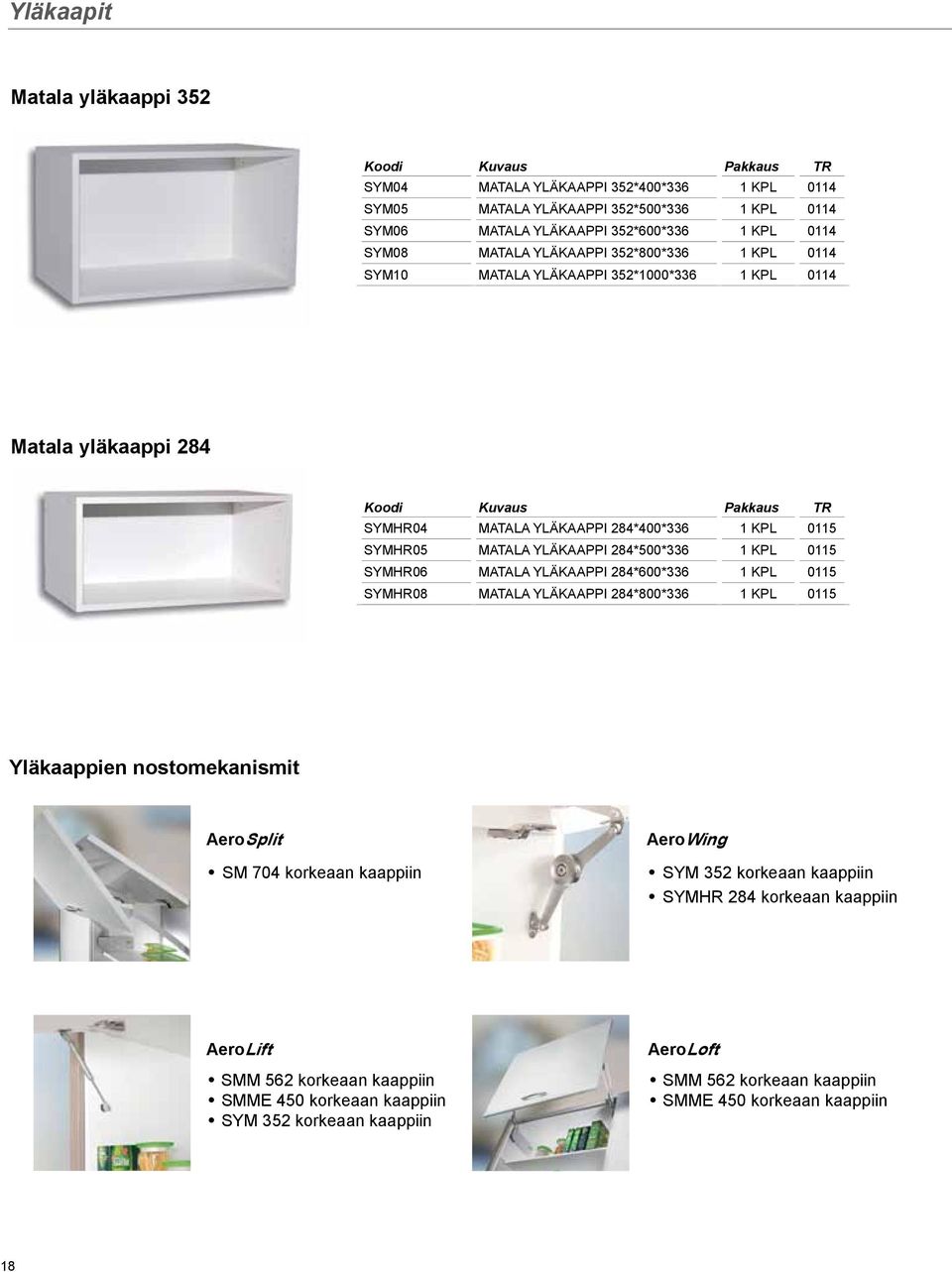 Yläkaapit

Matala yläkaappi 352

| Koodi | Kuvaus | Pakkaus | TR |
|---|---|---|---|
| SYM04 | MATALA YLÄKAAPPI 352*400*336 | 1 KPL | 0114 |
| SYM05 | MATALA YLÄKAAPPI 352*500*336 | 1 KPL | 0114 |
| SYM06 | MATALA YLÄKAAPPI 352*600*336 | 1 KPL | 0114 |
| SYM08 | MATALA YLÄKAAPPI 352*800*336 | 1 KPL | 0114 |
| SYM10 | MATALA YLÄKAAPPI 352*1000*336 | 1 KPL | 0114 |

Matala yläkaappi 284

| Koodi | Kuvaus | Pakkaus | TR |
|---|---|---|---|
| SYMHR04 | MATALA YLÄKAAPPI 284*400*336 | 1 KPL | 0115 |
| SYMHR05 | MATALA YLÄKAAPPI 284*500*336 | 1 KPL | 0115 |
| SYMHR06 | MATALA YLÄKAAPPI 284*600*336 | 1 KPL | 0115 |
| SYMHR08 | MATALA YLÄKAAPPI 284*800*336 | 1 KPL | 0115 |

Yläkaappien nostomekanismit

AeroSplit
• SM 704 korkeaan kaappiin

AeroWing
• SYM 352 korkeaan kaappiin
• SYMHR 284 korkeaan kaappiin

AeroLift
• SMM 562 korkeaan kaappiin
• SMME 450 korkeaan kaappiin
• SYM 352 korkeaan kaappiin

AeroLoft
• SMM 562 korkeaan kaappiin
• SMME 450 korkeaan kaappiin

18